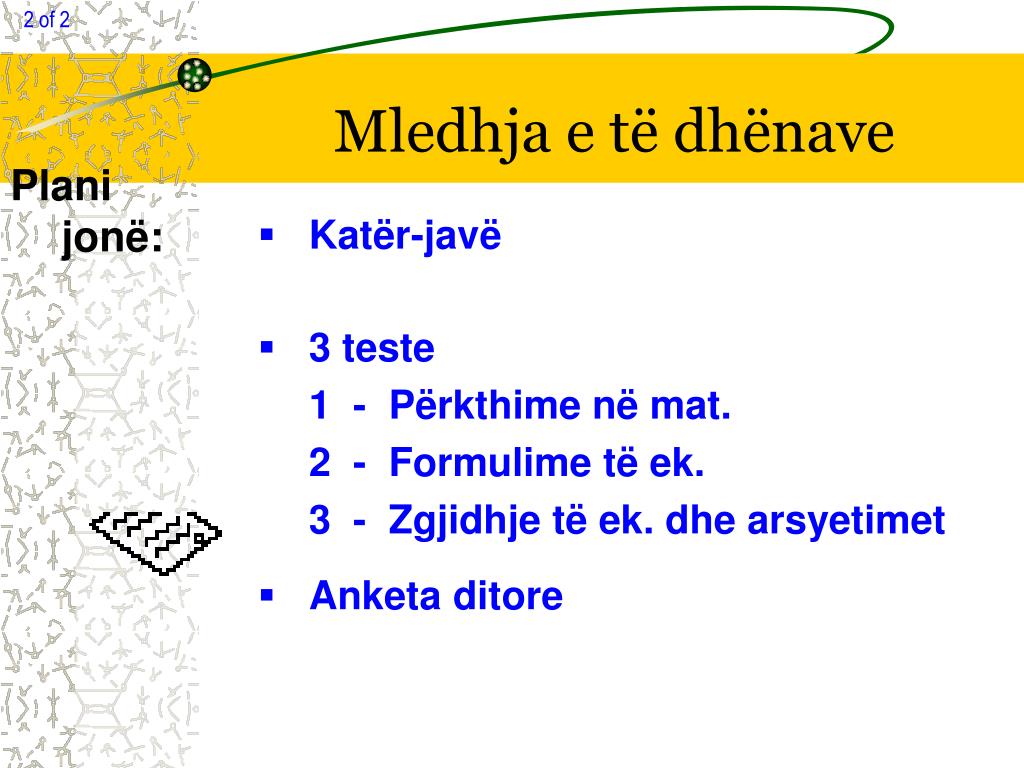 2 of 2

Mledhja e të dhënave

Plani jonë:

▪ Katër-javë

▪ 3 teste
1 - Përkthime në mat.
2 - Formulime të ek.
3 - Zgjidhje të ek. dhe arsyetimet

▪ Anketa ditore